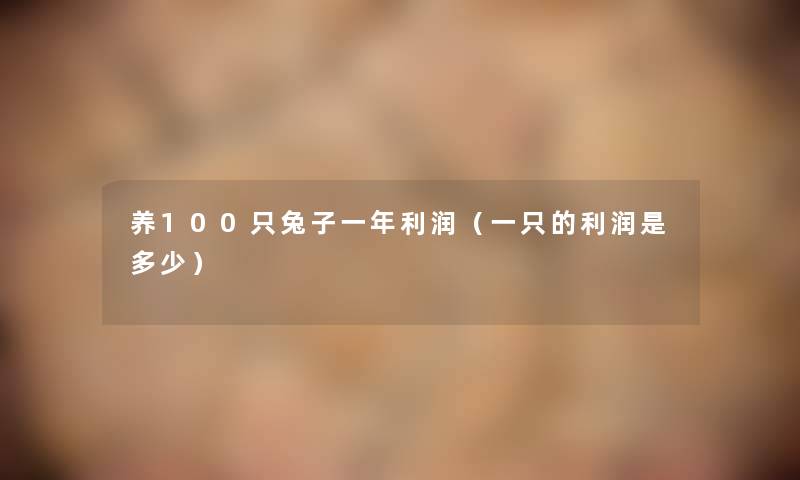 养100只兔子一年利润（一只的利润是多少）